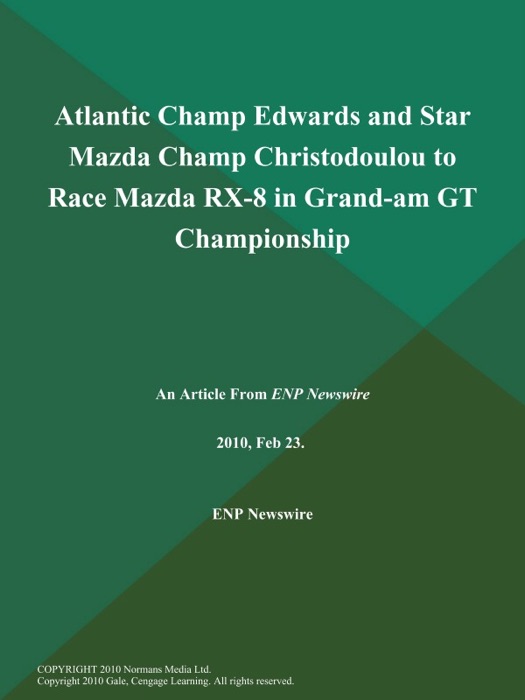 Atlantic Champ Edwards and Star Mazda Champ Christodoulou to Race Mazda RX-8 in Grand-am GT Championship

An Article From ENP Newswire

2010, Feb 23.

ENP Newswire

COPYRIGHT 2010 Normans Media Ltd.
Copyright 2010 Gale, Cengage Learning. All rights reserved.